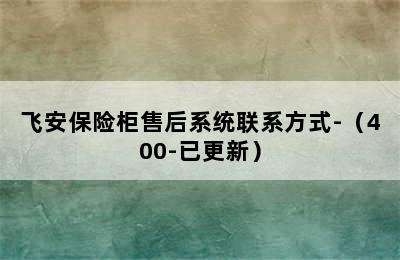 飞安保险柜售后系统联系方式-（400-已更新）